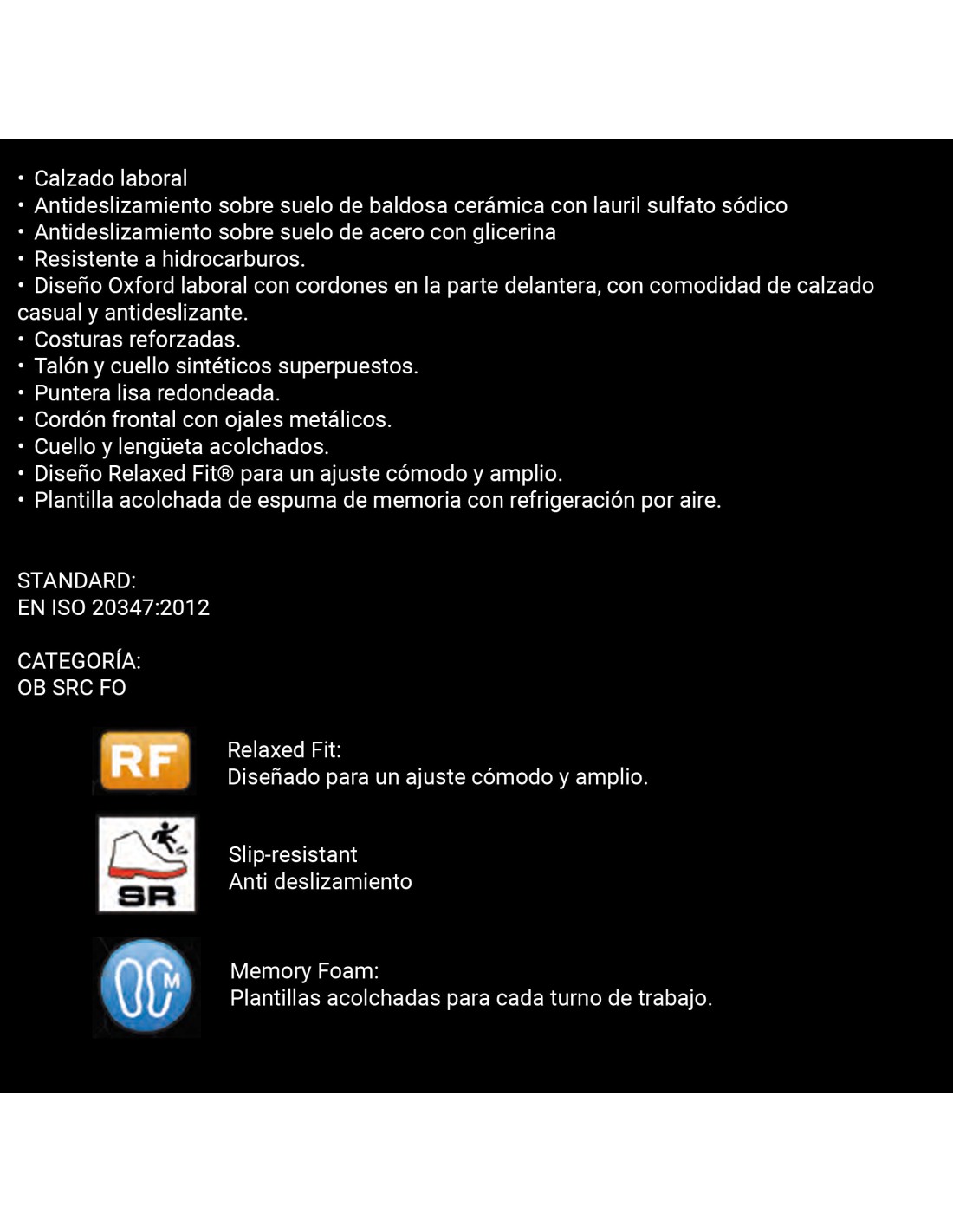 • Calzado laboral
• Antideslizamiento sobre suelo de baldosa cerámica con lauril sulfato sódico
• Antideslizamiento sobre suelo de acero con glicerina
• Resistente a hidrocarburos.
• Diseño Oxford laboral con cordones en la parte delantera, con comodidad de calzado casual y antideslizante.
• Costuras reforzadas.
• Talón y cuello sintéticos superpuestos.
• Puntera lisa redondeada.
• Cordón frontal con ojales metálicos.
• Cuello y lengüeta acolchados.
• Diseño Relaxed Fit® para un ajuste cómodo y amplio.
• Plantilla acolchada de espuma de memoria con refrigeración por aire.

STANDARD:
EN ISO 20347:2012

CATEGORÍA:
OB SRC FO

RF

Relaxed Fit:
Diseñado para un ajuste cómodo y amplio.

SR

Slip-resistant
Anti deslizamiento

M

Memory Foam:
Plantillas acolchadas para cada turno de trabajo.